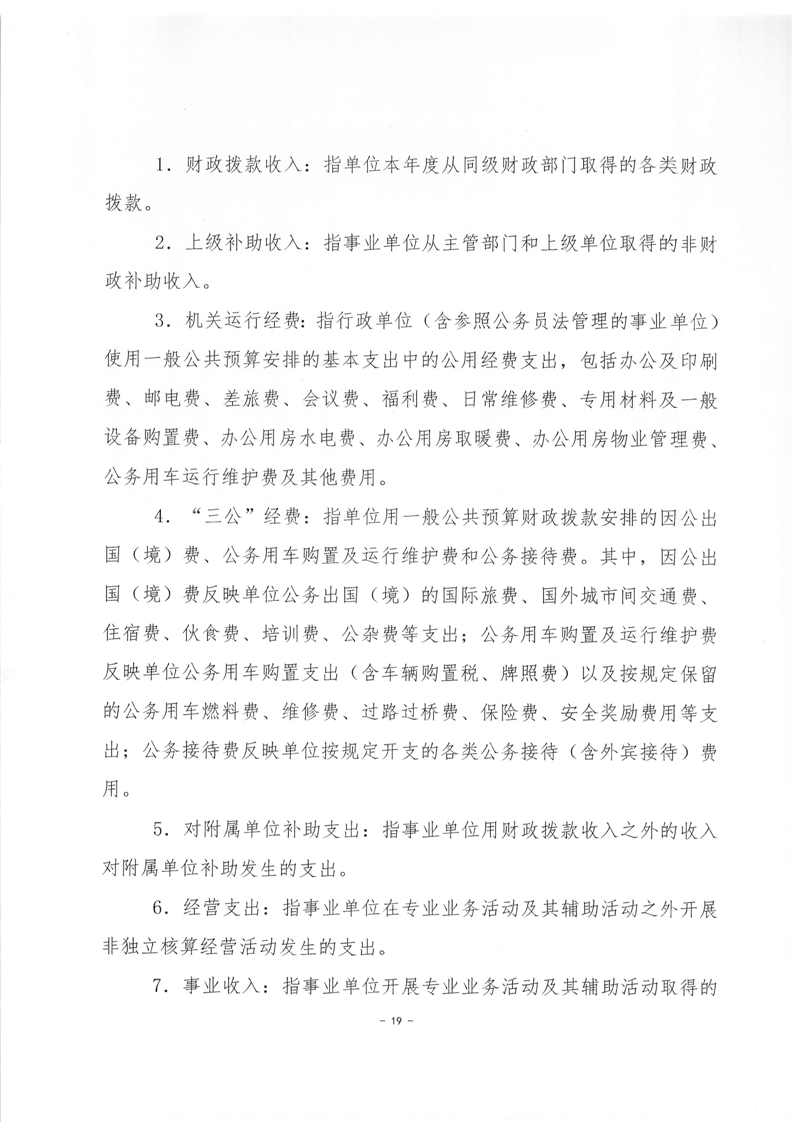 1．财政拨款收入：指单位本年度从同级财政部门取得的各类财政拨款。

2．上级补助收入：指事业单位从主管部门和上级单位取得的非财政补助收入。

3．机关运行经费：指行政单位（含参照公务员法管理的事业单位）使用一般公共预算安排的基本支出中的公用经费支出，包括办公及印刷费、邮电费、差旅费、会议费、福利费、日常维修费、专用材料及一般设备购置费、办公用房水电费、办公用房取暖费、办公用房物业管理费、公务用车运行维护费及其他费用。

4．“三公”经费：指单位用一般公共预算财政拨款安排的因公出国（境）费、公务用车购置及运行维护费和公务接待费。其中，因公出国（境）费反映单位公务出国（境）的国际旅费、国外城市间交通费、住宿费、伙食费、培训费、公杂费等支出；公务用车购置及运行维护费反映单位公务用车购置支出（含车辆购置税、牌照费）以及按规定保留的公务用车燃料费、维修费、过路过桥费、保险费、安全奖励费用等支出；公务接待费反映单位按规定开支的各类公务接待（含外宾接待）费用。

5．对附属单位补助支出：指事业单位用财政拨款收入之外的收入对附属单位补助发生的支出。

6．经营支出：指事业单位在专业业务活动及其辅助活动之外开展非独立核算经营活动发生的支出。

7．事业收入：指事业单位开展专业业务活动及其辅助活动取得的

- 19 -